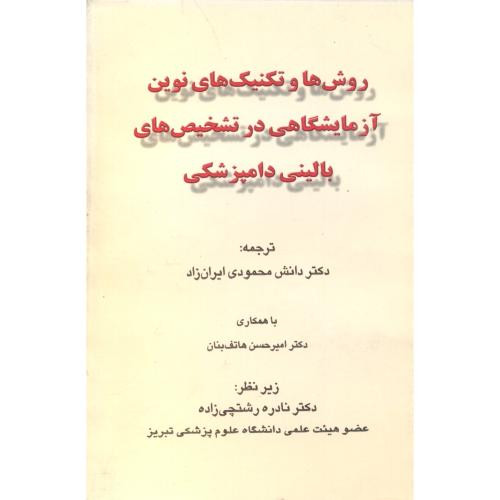 روش‌ها و تکنیک‌های نوین
آزمایشگاهی در تشخیص‌های
بالینی دامپزشکی

ترجمه:
دکتر دانش محمودی ایران‌زاد

با همکاری
دکتر امیرحسن هاتف‌بنان

زیر نظر:
دکتر نادره رشتچی‌زاده
عضو هیئت علمی دانشگاه علوم پزشکی تبریز